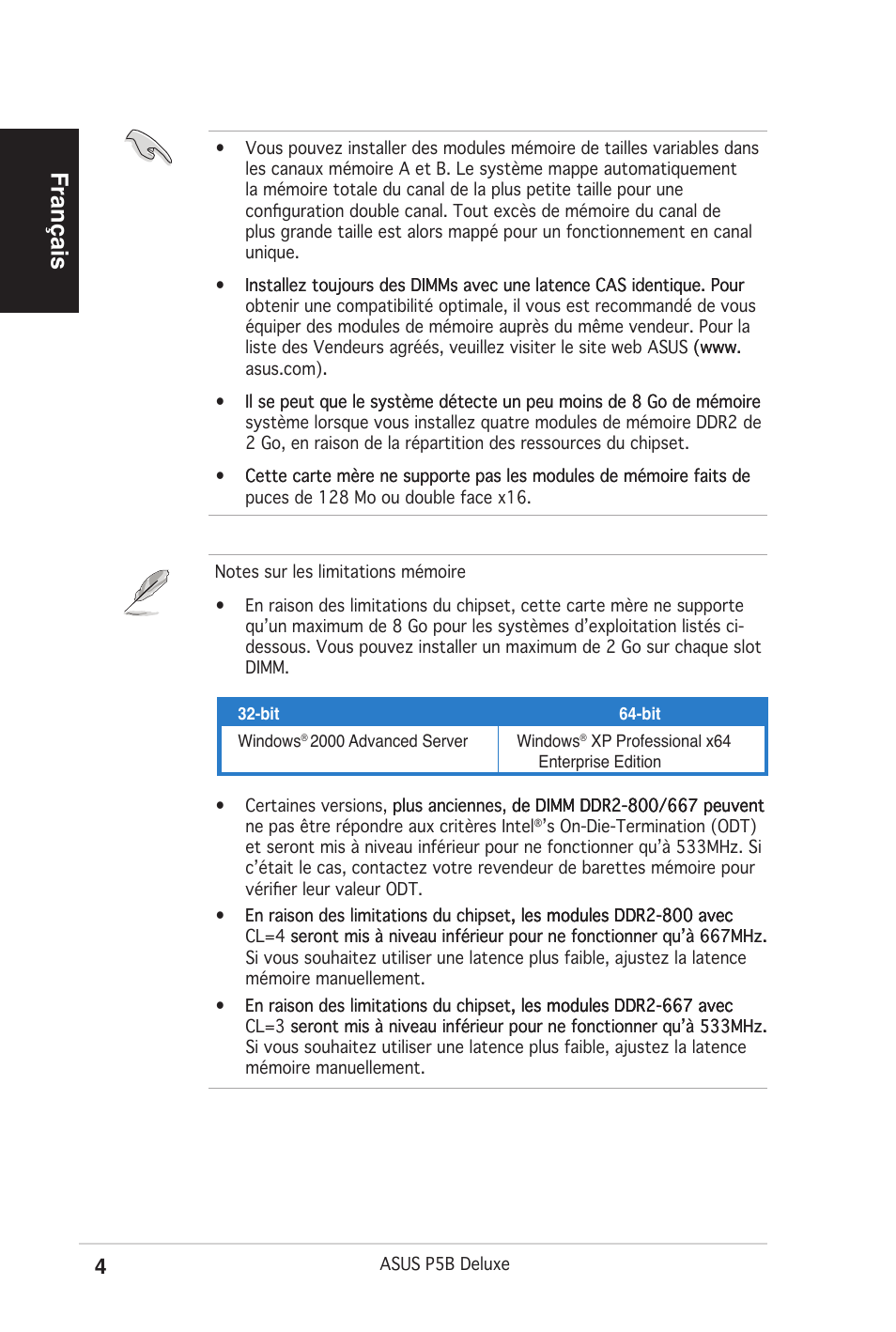 Français

• Vous pouvez installer des modules mémoire de tailles variables dans les canaux mémoire A et B. Le système mappe automatiquement la mémoire totale du canal de la plus petite taille pour une configuration double canal. Tout excès de mémoire du canal de plus grande taille est alors mappé pour un fonctionnement en canal unique.

• Installez toujours des DIMMs avec une latence CAS identique. Pour obtenir une compatibilité optimale, il vous est recommandé de vous équiper des modules de mémoire auprès du même vendeur. Pour la liste des Vendeurs agréés, veuillez visiter le site web ASUS (www.asus.com).

• Il se peut que le système détecte un peu moins de 8 Go de mémoire système lorsque vous installez quatre modules de mémoire DDR2 de 2 Go, en raison de la répartition des ressources du chipset.

• Cette carte mère ne supporte pas les modules de mémoire faits de puces de 128 Mo ou double face x16.

Notes sur les limitations mémoire

• En raison des limitations du chipset, cette carte mère ne supporte qu'un maximum de 8 Go pour les systèmes d'exploitation listés ci-dessous. Vous pouvez installer un maximum de 2 Go sur chaque slot DIMM.

| 32-bit | 64-bit |
|---|---|
| Windows® 2000 Advanced Server | Windows® XP Professional x64 Enterprise Edition |

• Certaines versions, plus anciennes, de DIMM DDR2-800/667 peuvent ne pas être répondre aux critères Intel®'s On-Die-Termination (ODT) et seront mis à niveau inférieur pour ne fonctionner qu'à 533MHz. Si c'était le cas, contactez votre revendeur de barettes mémoire pour vérifier leur valeur ODT.

• En raison des limitations du chipset, les modules DDR2-800 avec CL=4 seront mis à niveau inférieur pour ne fonctionner qu'à 667MHz. Si vous souhaitez utiliser une latence plus faible, ajustez la latence mémoire manuellement.

• En raison des limitations du chipset, les modules DDR2-667 avec CL=3 seront mis à niveau inférieur pour ne fonctionner qu'à 533MHz. Si vous souhaitez utiliser une latence plus faible, ajustez la latence mémoire manuellement.

4 ASUS P5B Deluxe